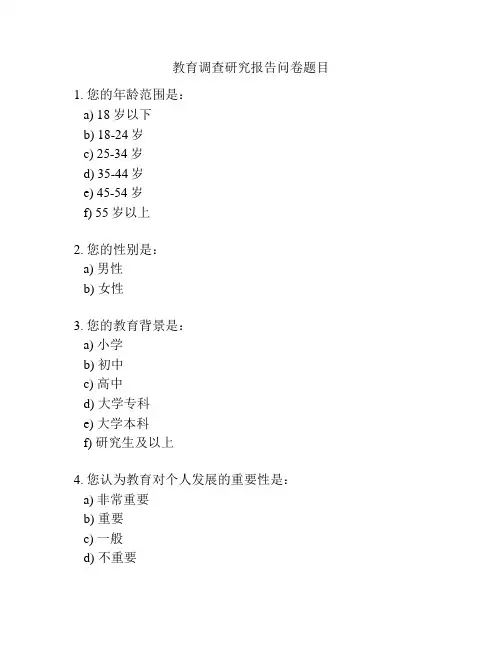 教育调查研究报告问卷题目

1. 您的年龄范围是：
a) 18 岁以下
b) 18-24 岁
c) 25-34 岁
d) 35-44 岁
e) 45-54 岁
f) 55 岁以上

2. 您的性别是：
a) 男性
b) 女性

3. 您的教育背景是：
a) 小学
b) 初中
c) 高中
d) 大学专科
e) 大学本科
f) 研究生及以上

4. 您认为教育对个人发展的重要性是：
a) 非常重要
b) 重要
c) 一般
d) 不重要